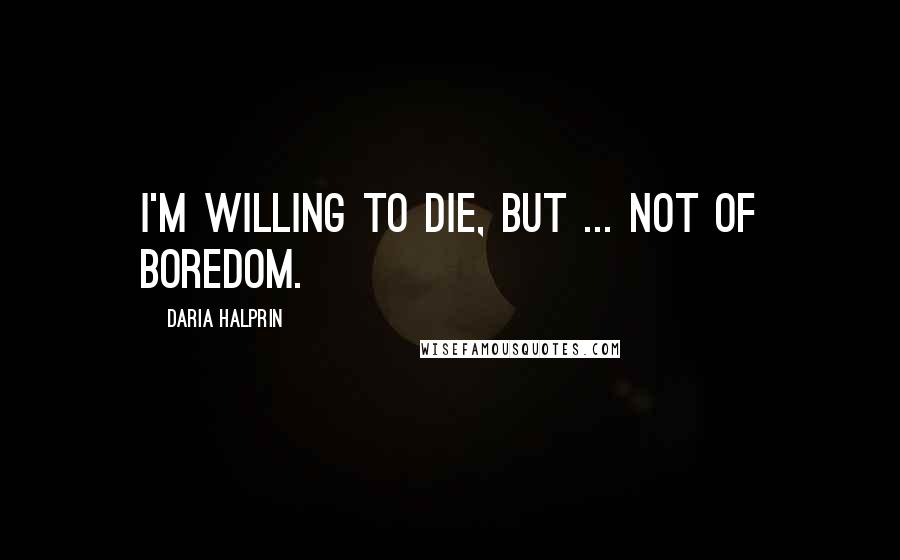 I'M WILLING TO DIE, BUT ... NOT OF BOREDOM.

DARIA HALPRIN

WISEFAMOUSQUOTES.COM